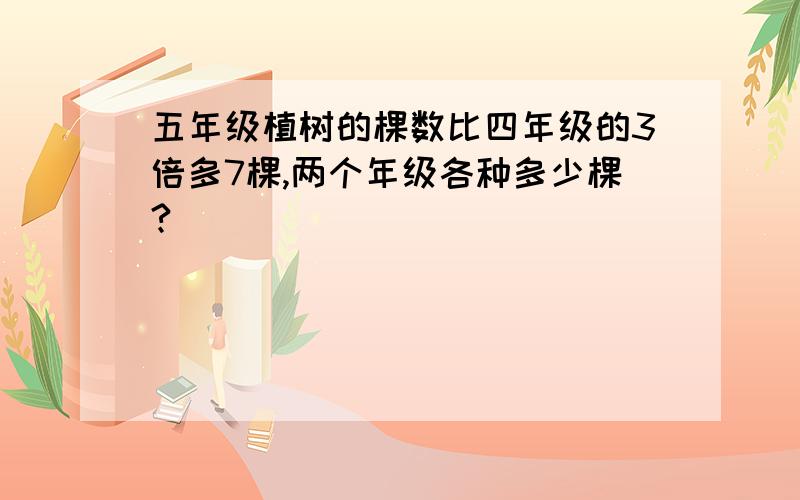 五年级植树的棵数比四年级的3倍多7棵,两个年级各种多少棵?